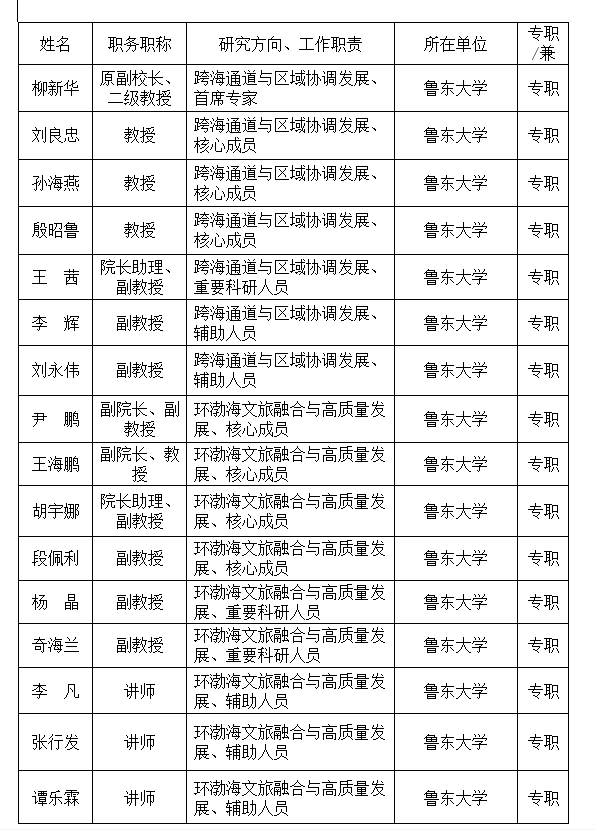 | 姓名 | 职务职称 | 研究方向、工作职责 | 所在单位 | 专职/兼 |
|---|---|---|---|---|
| 柳新华 | 原副校长、二级教授 | 跨海通道与区域协调发展、首席专家 | 鲁东大学 | 专职 |
| 刘良忠 | 教授 | 跨海通道与区域协调发展、核心成员 | 鲁东大学 | 专职 |
| 孙海燕 | 教授 | 跨海通道与区域协调发展、核心成员 | 鲁东大学 | 专职 |
| 殷昭鲁 | 教授 | 跨海通道与区域协调发展、核心成员 | 鲁东大学 | 专职 |
| 王　茜 | 院长助理、副教授 | 跨海通道与区域协调发展、重要科研人员 | 鲁东大学 | 专职 |
| 李　辉 | 副教授 | 跨海通道与区域协调发展、辅助人员 | 鲁东大学 | 专职 |
| 刘永伟 | 副教授 | 跨海通道与区域协调发展、辅助人员 | 鲁东大学 | 专职 |
| 尹　鹏 | 副院长、副教授 | 环渤海文旅融合与高质量发展、核心成员 | 鲁东大学 | 专职 |
| 王海鹏 | 副院长、教授 | 环渤海文旅融合与高质量发展、核心成员 | 鲁东大学 | 专职 |
| 胡宇娜 | 院长助理、副教授 | 环渤海文旅融合与高质量发展、核心成员 | 鲁东大学 | 专职 |
| 段佩利 | 副教授 | 环渤海文旅融合与高质量发展、核心成员 | 鲁东大学 | 专职 |
| 杨　晶 | 副教授 | 环渤海文旅融合与高质量发展、重要科研人员 | 鲁东大学 | 专职 |
| 奇海兰 | 副教授 | 环渤海文旅融合与高质量发展、重要科研人员 | 鲁东大学 | 专职 |
| 李　凡 | 讲师 | 环渤海文旅融合与高质量发展、辅助人员 | 鲁东大学 | 专职 |
| 张行发 | 讲师 | 环渤海文旅融合与高质量发展、辅助人员 | 鲁东大学 | 专职 |
| 谭乐霖 | 讲师 | 环渤海文旅融合与高质量发展、辅助人员 | 鲁东大学 | 专职 |